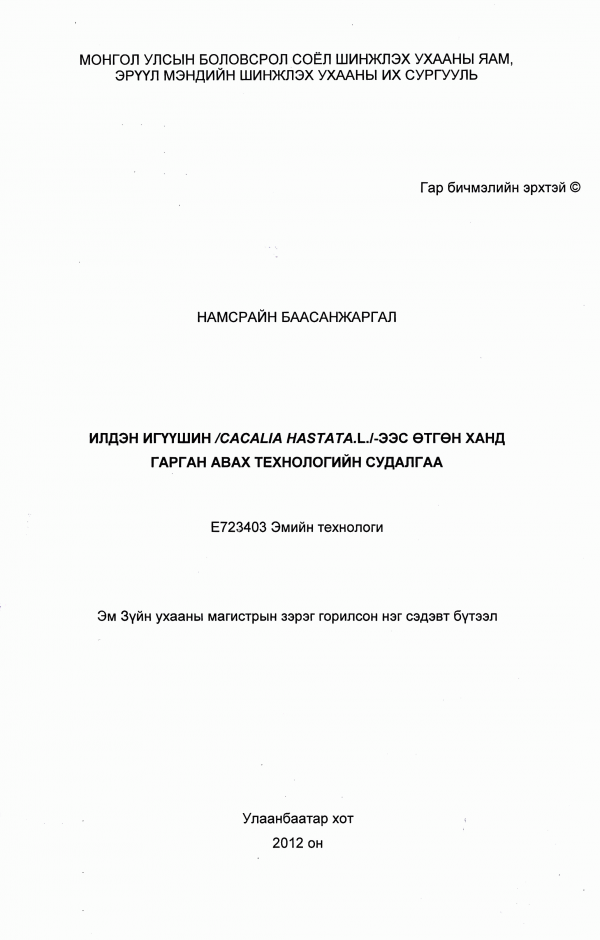 МОНГОЛ УЛСЫН БОЛОВСРОЛ СОЁЛ ШИНЖЛЭХ УХААНЫ ЯАМ, ЭРҮҮЛ МЭНДИЙН ШИНЖЛЭХ УХААНЫ ИХ СУРГУУЛЬ

Гар бичмэлийн эрхтэй ©

НАМСРАЙН БААСАНЖАРГАЛ

ИЛДЭН ИГҮҮШИН /CACALIA HASTATA.L./-ЭЭС ӨТГӨН ХАНД ГАРГАН АВАХ ТЕХНОЛОГИЙН СУДАЛГАА

E723403 Эмийн технологи

Эм Зүйн ухааны магистрын зэрэг горилсон нэг сэдэвт бүтээл

Улаанбаатар хот
2012 он